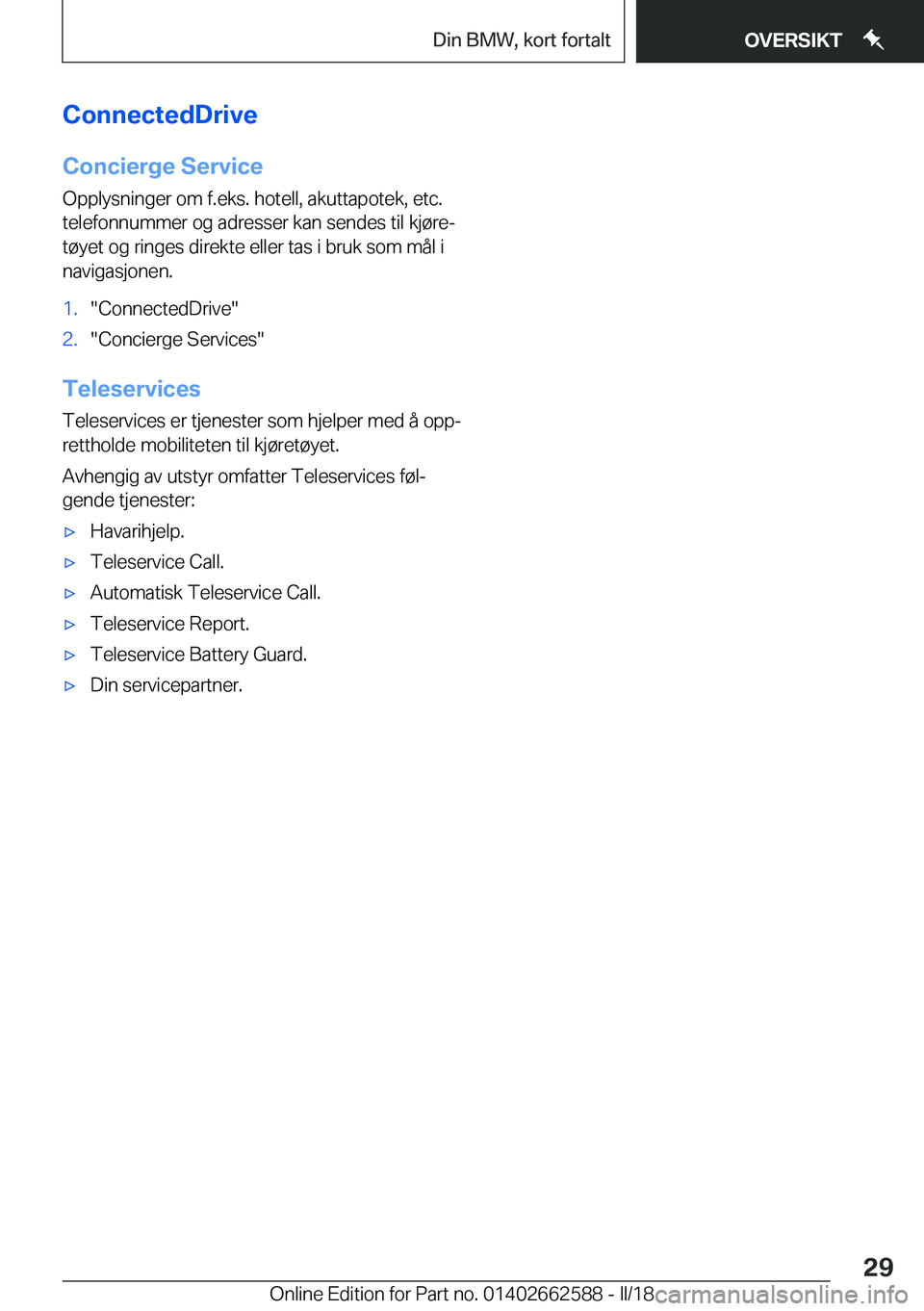 Din BMW, kort fortalt

OVERSIKT

ConnectedDrive

Concierge Service

Opplysninger om f.eks. hotell, akuttapotek, etc. telefonnummer og adresser kan sendes til kjøretøyet og ringes direkte eller tas i bruk som mål i navigasjonen.

1. "ConnectedDrive"
2. "Concierge Services"

Teleservices

Teleservices er tjenester som hjelper med å opprettholde mobiliteten til kjøretøyet.

Avhengig av utstyr omfatter Teleservices følgende tjenester:

▷ Havarihjelp.
▷ Teleservice Call.
▷ Automatisk Teleservice Call.
▷ Teleservice Report.
▷ Teleservice Battery Guard.
▷ Din servicepartner.

29

Online Edition for Part no. 01402662588 - II/18 carmanualsonline.info